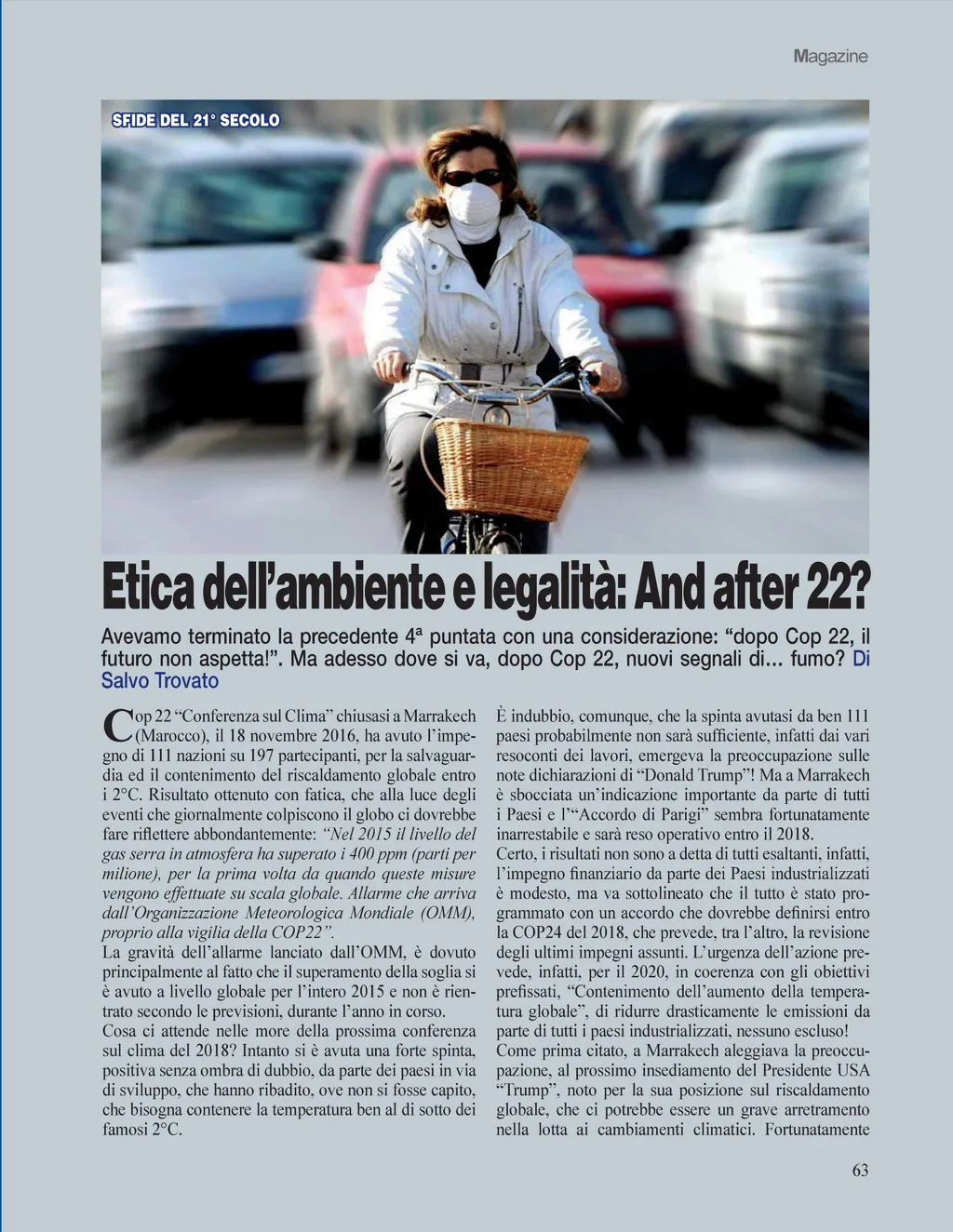 Magazine

SFIDE DEL 21° SECOLO

Etica dell'ambiente e legalità: And after 22?

Avevamo terminato la precedente 4ª puntata con una considerazione: "dopo Cop 22, il futuro non aspetta!". Ma adesso dove si va, dopo Cop 22, nuovi segnali di... fumo? Di Salvo Trovato

Cop 22 "Conferenza sul Clima" chiusasi a Marrakech (Marocco), il 18 novembre 2016, ha avuto l'impegno di 111 nazioni su 197 partecipanti, per la salvaguardia ed il contenimento del riscaldamento globale entro i 2°C. Risultato ottenuto con fatica, che alla luce degli eventi che giornalmente colpiscono il globo ci dovrebbe fare riflettere abbondantemente: "Nel 2015 il livello del gas serra in atmosfera ha superato i 400 ppm (parti per milione), per la prima volta da quando queste misure vengono effettuate su scala globale. Allarme che arriva dall'Organizzazione Meteorologica Mondiale (OMM), proprio alla vigilia della COP22".
La gravità dell'allarme lanciato dall'OMM, è dovuto principalmente al fatto che il superamento della soglia si è avuto a livello globale per l'intero 2015 e non è rientrato secondo le previsioni, durante l'anno in corso.
Cosa ci attende nelle more della prossima conferenza sul clima del 2018? Intanto si è avuta una forte spinta, positiva senza ombra di dubbio, da parte dei paesi in via di sviluppo, che hanno ribadito, ove non si fosse capito, che bisogna contenere la temperatura ben al di sotto dei famosi 2°C.

È indubbio, comunque, che la spinta avutasi da ben 111 paesi probabilmente non sarà sufficiente, infatti dai vari resoconti dei lavori, emergeva la preoccupazione sulle note dichiarazioni di "Donald Trump"! Ma a Marrakech è sbocciata un'indicazione importante da parte di tutti i Paesi e l'"Accordo di Parigi" sembra fortunatamente inarrestabile e sarà reso operativo entro il 2018.
Certo, i risultati non sono a detta di tutti esaltanti, infatti, l'impegno finanziario da parte dei Paesi industrializzati è modesto, ma va sottolineato che il tutto è stato programmato con un accordo che dovrebbe definirsi entro la COP24 del 2018, che prevede, tra l'altro, la revisione degli ultimi impegni assunti. L'urgenza dell'azione prevede, infatti, per il 2020, in coerenza con gli obiettivi prefissati, "Contenimento dell'aumento della temperatura globale", di ridurre drasticamente le emissioni da parte di tutti i paesi industrializzati, nessuno escluso!
Come prima citato, a Marrakech aleggiava la preoccupazione, al prossimo insediamento del Presidente USA "Trump", noto per la sua posizione sul riscaldamento globale, che ci potrebbe essere un grave arretramento nella lotta ai cambiamenti climatici. Fortunatamente

63